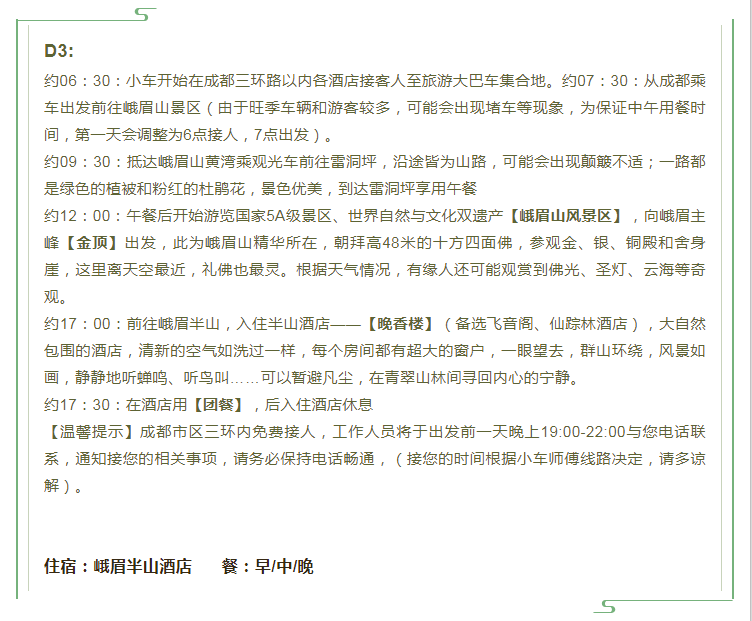 D3:

约06：30：小车开始在成都三环路以内各酒店接客人至旅游大巴车集合地。约07：30：从成都乘车出发前往峨眉山景区（由于旺季车辆和游客较多，可能会出现堵车等现象，为保证中午用餐时间，第一天会调整为6点接人，7点出发）。

约09：30：抵达峨眉山黄湾乘观光车前往雷洞坪，沿途皆为山路，可能会出现颠簸不适；一路都是绿色的植被和粉红的杜鹃花，景色优美，到达雷洞坪享用午餐

约12：00：午餐后开始游览国家5A级景区、世界自然与文化双遗产【峨眉山风景区】，向峨眉主峰【金顶】出发，此为峨眉山精华所在，朝拜高48米的十方四面佛，参观金、银、铜殿和舍身崖，这里离天空最近，礼佛也最灵。根据天气情况，有缘人还可能观赏到佛光、圣灯、云海等奇观。

约17：00：前往峨眉半山，入住半山酒店——【晚香楼】（备选飞音阁、仙踪林酒店），大自然包围的酒店，清新的空气如洗过一样，每个房间都有超大的窗户，一眼望去，群山环绕，风景如画，静静地听蝉鸣、听鸟叫……可以暂避凡尘，在青翠山林间寻回内心的宁静。

约17：30：在酒店用【团餐】，后入住酒店休息

【温馨提示】成都市区三环内免费接人，工作人员将于出发前一天晚上19:00-22:00与您电话联系，通知接您的相关事项，请务必保持电话畅通，（接您的时间根据小车师傅线路决定，请多谅解）。

住宿：峨眉半山酒店 餐：早/中/晚